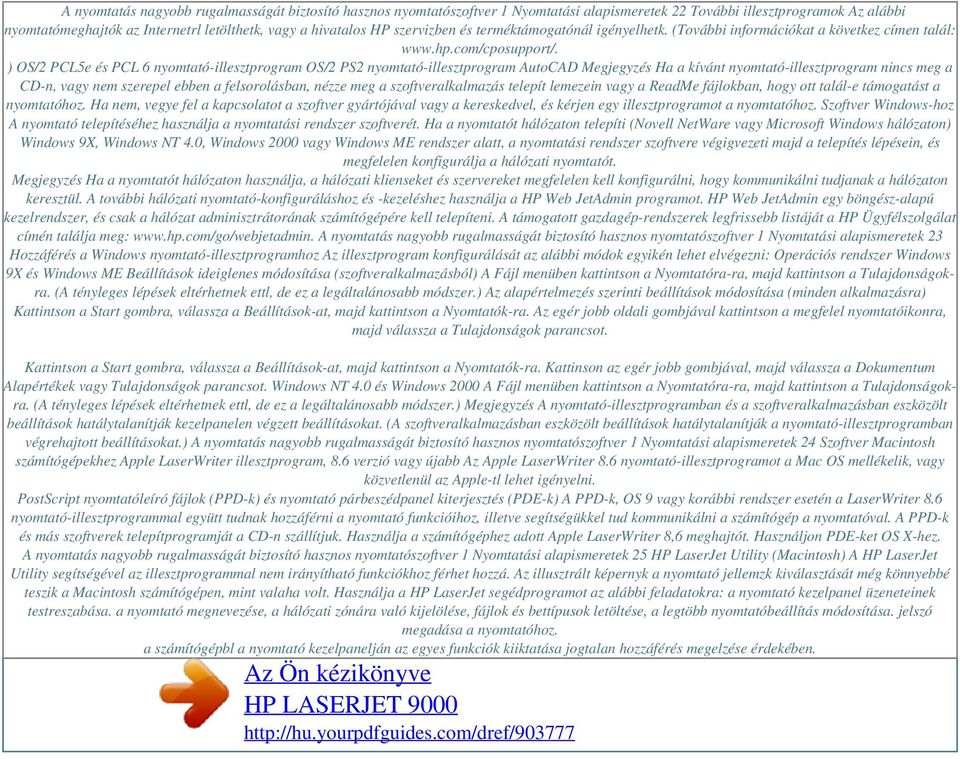 A nyomtatás nagyobb rugalmasságát biztosító hasznos nyomtatószoftver 1 Nyomtatási alapismeretek 22 További illesztprogramok Az alábbi nyomtatómeghajtók az Internetrl letölthetk, vagy a hivatalos HP szervizben és terméktámogatónál igényelhetk. (További információkat a következ címen talál: www.hp.com/cposupport/.

) OS/2 PCL5e és PCL 6 nyomtató-illesztprogram OS/2 PS2 nyomtató-illesztprogram AutoCAD Megjegyzés Ha a kívánt nyomtató-illesztprogram nincs meg a CD-n, vagy nem szerepel ebben a felsorolásban, nézze meg a szoftveralkalmazás telepít lemezein vagy a ReadMe fájlokban, hogy ott talál-e támogatást a nyomtatóhoz. Ha nem, vegye fel a kapcsolatot a szoftver gyártójával vagy a kereskedvel, és kérjen egy illesztprogramot a nyomtatóhoz. Szoftver Windows-hoz A nyomtató telepítéséhez használja a nyomtatási rendszer szoftverét. Ha a nyomtatót hálózaton telepíti (Novell NetWare vagy Microsoft Windows hálózaton) Windows 9X, Windows NT 4.0, Windows 2000 vagy Windows ME rendszer alatt, a nyomtatási rendszer szoftvere végigvezeti majd a telepítés lépésein, és megfelelen konfigurálja a hálózati nyomtatót.

Megjegyzés Ha a nyomtatót hálózaton használja, a hálózati klienseket és szervereket megfelelen kell konfigurálni, hogy kommunikálni tudjanak a hálózaton keresztül. A további hálózati nyomtató-konfiguráláshoz és -kezeléshez használja a HP Web JetAdmin programot. HP Web JetAdmin egy böngész-alapú kezelrendszer, és csak a hálózat adminisztrátorának számítógépére kell telepíteni. A támogatott gazdagép-rendszerek legfrissebb listáját a HP Ügyfélszolgálat címén találja meg: www.hp.com/go/webjetadmin. A nyomtatás nagyobb rugalmasságát biztosító hasznos nyomtatószoftver 1 Nyomtatási alapismeretek 23 Hozzáférés a Windows nyomtató-illesztprogramhoz Az illesztprogram konfigurálását az alábbi módok egyikén lehet elvégezni: Operációs rendszer Windows 9X és Windows ME Beállítások ideiglenes módosítása (szoftveralkalmazásból) A Fájl menüben kattintson a Nyomtatóra-ra, majd kattintson a Tulajdonságok-ra. (A tényleges lépések eltérhetnek ettl, de ez a legáltalánosabb módszer.) Az alapértelmezés szerinti beállítások módosítása (minden alkalmazásra) Kattintson a Start gombra, válassza a Beállítások-at, majd kattintson a Nyomtatók-ra. Az egér jobb oldali gombjával kattintson a megfelel nyomtatóikonra, majd válassza a Tulajdonságok parancsot.

Kattintson a Start gombra, válassza a Beállítások-at, majd kattintson a Nyomtatók-ra. Kattinson az egér jobb gombjával, majd válassza a Dokumentum Alapértékek vagy Tulajdonságok parancsot. Windows NT 4.0 és Windows 2000 A Fájl menüben kattintson a Nyomtatóra-ra, majd kattintson a Tulajdonságok-ra. (A tényleges lépések eltérhetnek ettl, de ez a legáltalánosabb módszer.) Megjegyzés A nyomtató-illesztprogramban és a szoftveralkalmazásban eszközölt beállítások hatálytalanítják kezelpanelen végzett beállításokat. (A szoftveralkalmazásban eszközölt beállítások hatálytalanítják a nyomtató-illesztprogramban végrehajtott beállításokat.) A nyomtatás nagyobb rugalmasságát biztosító hasznos nyomtatószoftver 1 Nyomtatási alapismeretek 24 Szoftver Macintosh számítógépekhez Apple LaserWriter illesztprogram, 8.6 verzió vagy újabb Az Apple LaserWriter 8.6 nyomtató-illesztprogramot a Mac OS mellékelik, vagy közvetlenül az Apple-tl lehet igényelni.

PostScript nyomtatóleíró fájlok (PPD-k) és nyomtató párbeszédpanel kiterjesztés (PDE-k) A PPD-k, OS 9 vagy korábbi rendszer esetén a LaserWriter 8.6 nyomtató-illesztprogrammal együtt tudnak hozzáférni a nyomtató funkcióihoz, illetve segítségükkel tud kommunikálni a számítógép a nyomtatóval. A PPD-k és más szoftverek telepítprogramját a CD-n szállítjuk. Használja a számítógéphez adott Apple LaserWriter 8,6 meghajtót. Használjon PDE-ket OS X-hez. A nyomtatás nagyobb rugalmasságát biztosító hasznos nyomtatószoftver 1 Nyomtatási alapismeretek 25 HP LaserJet Utility (Macintosh) A HP LaserJet Utility segítségével az illesztprogrammal nem irányítható funkciókhoz férhet hozzá. Az illusztrált képernyk a nyomtató jellemzk kiválasztását még könnyebbé teszik a Macintosh számítógépen, mint valaha volt. Használja a HP LaserJet segédprogramot az alábbi feladatokra: a nyomtató kezelpanel üzeneteinek testreszabása. a nyomtató megnevezése, a hálózati zónára való kijelölése, fájlok és bettípusok letöltése, a legtöbb nyomtatóbeállítás módosítása. jelszó megadása a nyomtatóhoz.

a számítógépbl a nyomtató kezelpaneljén az egyes funkciók kiiktatása jogtalan hozzáférés megelzése érdekében.

Az Ön kézikönyve
HP LASERJET 9000
http://hu.yourpdfguides.com/dref/903777